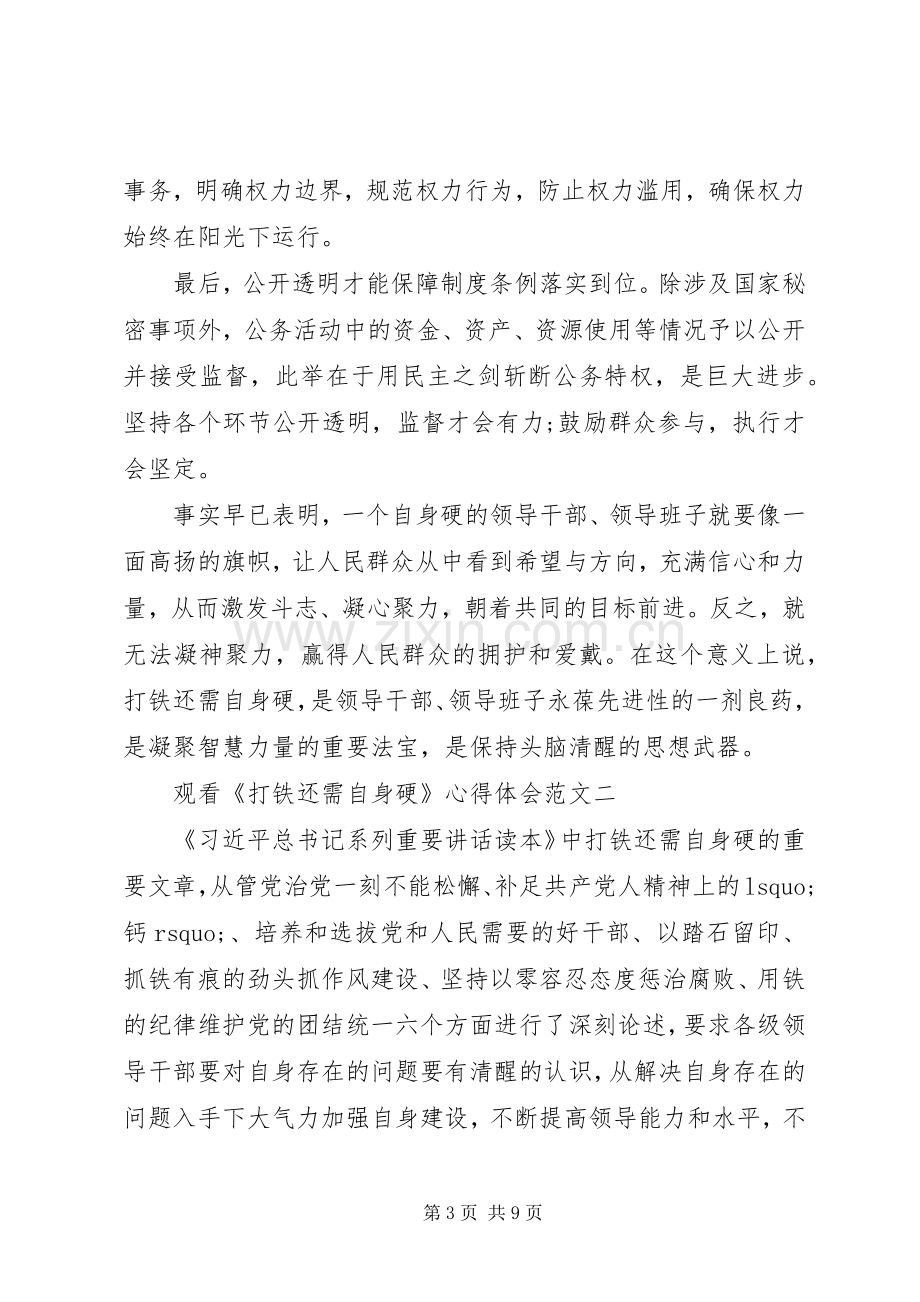 事务，明确权力边界，规范权力行为，防止权力滥用，确保权力始终在阳光下运行。

最后，公开透明才能保障制度条例落实到位。除涉及国家秘密事项外，公务活动中的资金、资产、资源使用等情况予以公开并接受监督，此举在于用民主之剑斩断公务特权，是巨大进步。坚持各个环节公开透明，监督才会有力;鼓励群众参与，执行才会坚定。

事实早已表明，一个自身硬的领导干部、领导班子就要像一面高扬的旗帜，让人民群众从中看到希望与方向，充满信心和力量，从而激发斗志、凝心聚力，朝着共同的目标前进。反之，就无法凝神聚力，赢得人民群众的拥护和爱戴。在这个意义上说，打铁还需自身硬，是领导干部、领导班子永葆先进性的一剂良药，是凝聚智慧力量的重要法宝，是保持头脑清醒的思想武器。

观看《打铁还需自身硬》心得体会范文二

《习近平总书记系列重要讲话读本》中打铁还需自身硬的重要文章，从管党治党一刻不能松懈、补足共产党人精神上的lsquo;钙rsquo;、培养和选拔党和人民需要的好干部、以踏石留印、抓铁有痕的劲头抓作风建设、坚持以零容忍态度惩治腐败、用铁的纪律维护党的团结统一六个方面进行了深刻论述，要求各级领导干部要对自身存在的问题要有清醒的认识，从解决自身存在的问题入手下大气力加强自身建设，不断提高领导能力和水平，不

第3页 共9页

www.zixin.com.cn